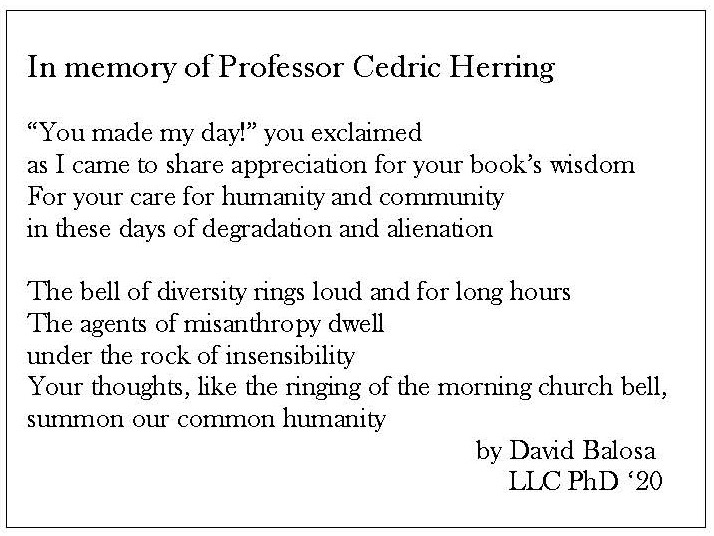 In memory of Professor Cedric Herring

“You made my day!” you exclaimed
as I came to share appreciation for your book’s wisdom
For your care for humanity and community
in these days of degradation and alienation

The bell of diversity rings loud and for long hours
The agents of misanthropy dwell
under the rock of insensibility
Your thoughts, like the ringing of the morning church bell,
summon our common humanity

by David Balosa
LLC PhD ‘20